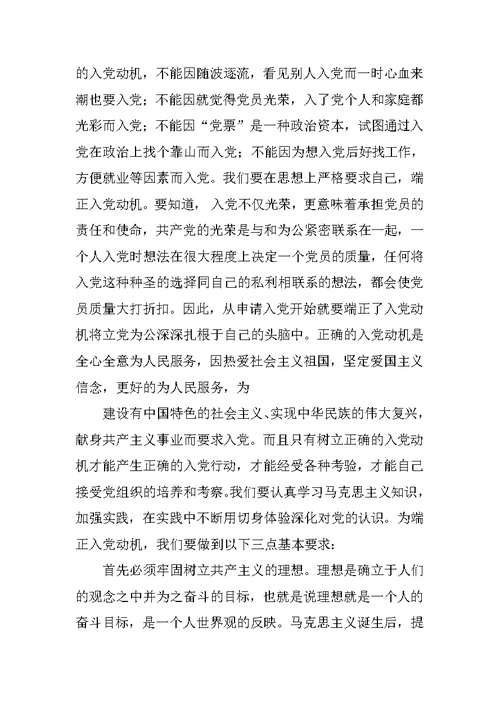 的入党动机，不能因随波逐流，看见别人入党而一时心血来潮也要入党；不能因就觉得党员光荣，入了党个人和家庭都光彩而入党；不能因“党票”是一种政治资本，试图通过入党在政治上找个靠山而入党；不能因为想入党后好找工作，方便就业等因素而入党。我们要在思想上严格要求自己，端正入党动机。要知道，入党不仅光荣，更意味着承担党员的责任和使命，共产党的光荣是与和为公紧密联系在一起，一个人入党时想法在很大程度上决定一个党员的质量，任何将入党这种种圣的选择同自己的私利相联系的想法，都会使党员质量大打折扣。因此，从申请入党开始就要端正了入党动机将立党为公深深扎根于自己的头脑中。正确的入党动机是全心全意为人民服务，因热爱社会主义祖国，坚定爱国主义信念，更好的为人民服务，为

建设有中国特色的社会主义、实现中华民族的伟大复兴，献身共产主义事业而要求入党。而且只有树立正确的入党动机才能产生正确的入党行动，才能经受各种考验，才能自己接受党组织的培养和考察。我们要认真学习马克思主义知识，加强实践，在实践中不断用切身体验深化对党的认识。为端正入党动机，我们要做到以下三点基本要求：

首先必须牢固树立共产主义的理想。理想是确立于人们的观念之中并为之奋斗的目标，也就是说理想就是一个人的奋斗目标，是一个人世界观的反映。马克思主义诞生后，提